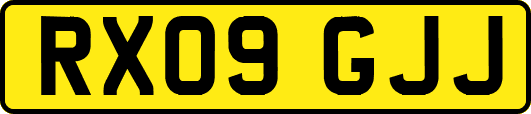 RX09 GJJ